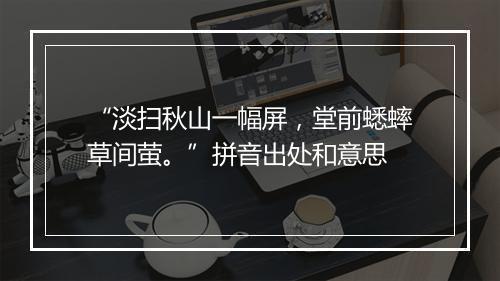 “淡扫秋山一幅屏，堂前蟋蟀草间萤。”拼音出处和意思